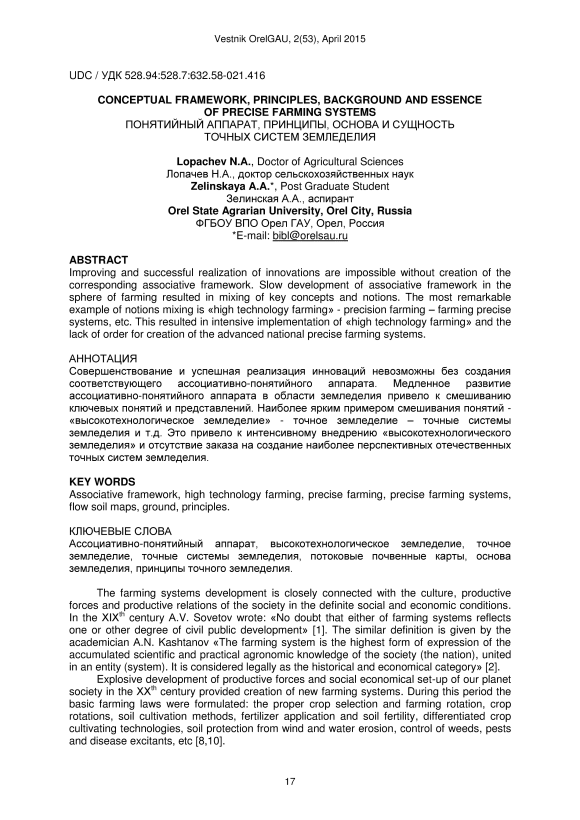 Vestnik OrelGAU, 2(53), April 2015

UDC / УДК 528.94:528.7:632.58-021.416

CONCEPTUAL FRAMEWORK, PRINCIPLES, BACKGROUND AND ESSENCE OF PRECISE FARMING SYSTEMS
ПОНЯТИЙНЫЙ АППАРАТ, ПРИНЦИПЫ, ОСНОВА И СУЩНОСТЬ ТОЧНЫХ СИСТЕМ ЗЕМЛЕДЕЛИЯ

Lopachev N.A., Doctor of Agricultural Sciences
Лопачев Н.А., доктор сельскохозяйственных наук
Zelinskaya A.A.*, Post Graduate Student
Зелинская А.А., аспирант
Orel State Agrarian University, Orel City, Russia
ФГБОУ ВПО Орел ГАУ, Орел, Россия
*E-mail: bibl@orelsau.ru

ABSTRACT
Improving and successful realization of innovations are impossible without creation of the corresponding associative framework. Slow development of associative framework in the sphere of farming resulted in mixing of key concepts and notions. The most remarkable example of notions mixing is «high technology farming» - precision farming – farming precise systems, etc. This resulted in intensive implementation of «high technology farming» and the lack of order for creation of the advanced national precise farming systems.

АННОТАЦИЯ
Совершенствование и успешная реализация инноваций невозможны без создания соответствующего ассоциативно-понятийного аппарата. Медленное развитие ассоциативно-понятийного аппарата в области земледелия привело к смешиванию ключевых понятий и представлений. Наиболее ярким примером смешивания понятий - «высокотехнологическое земледелие» - точное земледелие – точные системы земледелия и т.д. Это привело к интенсивному внедрению «высокотехнологического земледелия» и отсутствие заказа на создание наиболее перспективных отечественных точных систем земледелия.

KEY WORDS
Associative framework, high technology farming, precise farming, precise farming systems, flow soil maps, ground, principles.

КЛЮЧЕВЫЕ СЛОВА
Ассоциативно-понятийный аппарат, высокотехнологическое земледелие, точное земледелие, точные системы земледелия, потоковые почвенные карты, основа земледелия, принципы точного земледелия.

The farming systems development is closely connected with the culture, productive forces and productive relations of the society in the definite social and economic conditions. In the XIX$^{th}$ century A.V. Sovetov wrote: «No doubt that either of farming systems reflects one or other degree of civil public development» [1]. The similar definition is given by the academician A.N. Kashtanov «The farming system is the highest form of expression of the accumulated scientific and practical agronomic knowledge of the society (the nation), united in an entity (system). It is considered legally as the historical and economical category» [2].

Explosive development of productive forces and social economical set-up of our planet society in the XX$^{th}$ century provided creation of new farming systems. During this period the basic farming laws were formulated: the proper crop selection and farming rotation, crop rotations, soil cultivation methods, fertilizer application and soil fertility, differentiated crop cultivating technologies, soil protection from wind and water erosion, control of weeds, pests and disease excitants, etc [8,10].

17